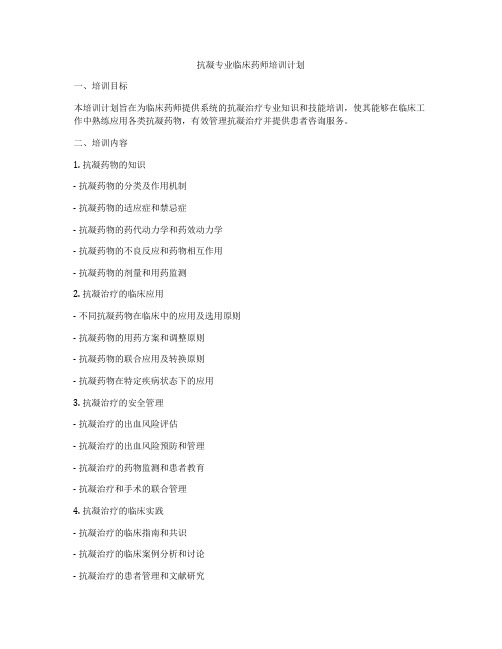 抗凝专业临床药师培训计划

一、培训目标

本培训计划旨在为临床药师提供系统的抗凝治疗专业知识和技能培训，使其能够在临床工作中熟练应用各类抗凝药物，有效管理抗凝治疗并提供患者咨询服务。

二、培训内容

1. 抗凝药物的知识

- 抗凝药物的分类及作用机制

- 抗凝药物的适应症和禁忌症

- 抗凝药物的药代动力学和药效动力学

- 抗凝药物的不良反应和药物相互作用

- 抗凝药物的剂量和用药监测

2. 抗凝治疗的临床应用

- 不同抗凝药物在临床中的应用及选用原则

- 抗凝药物的用药方案和调整原则

- 抗凝药物的联合应用及转换原则

- 抗凝药物在特定疾病状态下的应用

3. 抗凝治疗的安全管理

- 抗凝治疗的出血风险评估

- 抗凝治疗的出血风险预防和管理

- 抗凝治疗的药物监测和患者教育

- 抗凝治疗和手术的联合管理

4. 抗凝治疗的临床实践

- 抗凝治疗的临床指南和共识

- 抗凝治疗的临床案例分析和讨论

- 抗凝治疗的患者管理和文献研究